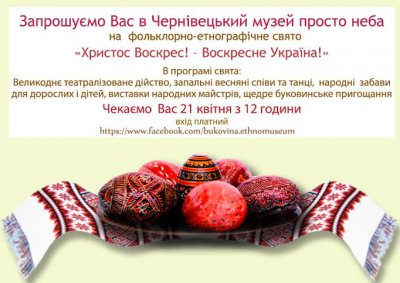 Запрошуємо Вас в Чернівецький музей просто неба
на фольклорно-етнографічне свято
«Христос Воскрес! – Воскресне Україна!»

В програмі свята:
Великоднє театралізоване дійство, запальні весняні співи та танці, народні забави для дорослих і дітей, виставки народних майстрів, щедре буковинське пригощання

Чекаємо Вас 21 квітня з 12 години
вхід платний
https://www.facebook.com/bukovina.ethnomuseum